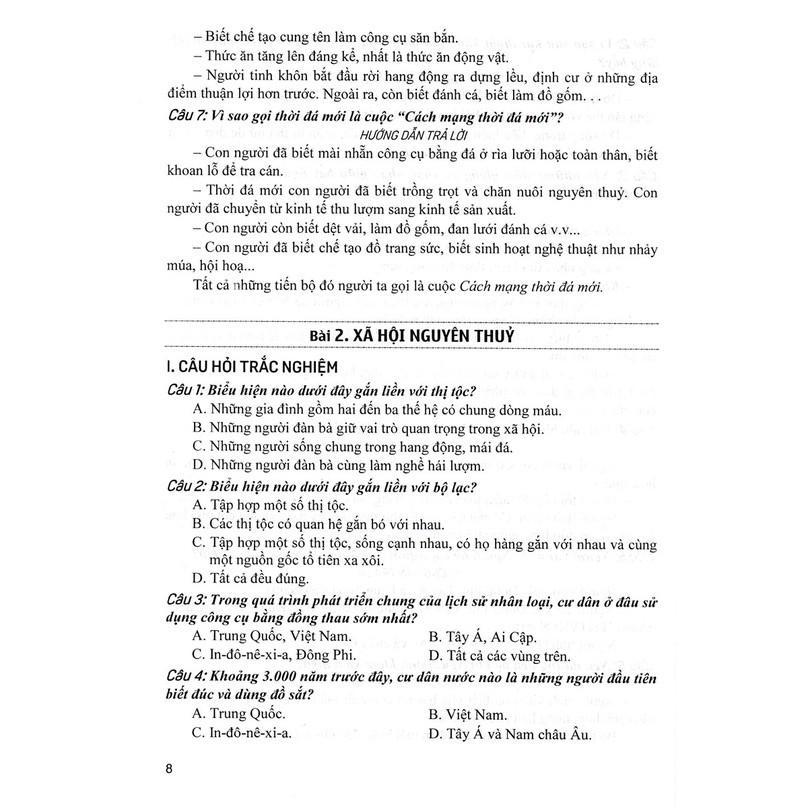 – Biết chế tạo cung tên làm công cụ săn bắn.

– Thức ăn tăng lên đáng kể, nhất là thức ăn động vật.

– Người tinh khôn bắt đầu rời hang động ra dựng lều, định cư ở những địa điểm thuận lợi hơn trước. Ngoài ra, còn biết đánh cá, biết làm đồ gốm. . .

Câu 7: Vì sao gọi thời đá mới là cuộc "Cách mạng thời đá mới"?

HƯỚNG DẪN TRẢ LỜI

– Con người đã biết mài nhẵn công cụ bằng đá ở rìa lưỡi hoặc toàn thân, biết khoan lỗ để tra cán.

– Thời đá mới con người đã biết trồng trọt và chăn nuôi nguyên thuỷ. Con người đã chuyển từ kinh tế thu lượm sang kinh tế sản xuất.

– Con người còn biết dệt vải, làm đồ gốm, đan lưới đánh cá v.v...

– Con người đã biết chế tạo đồ trang sức, biết sinh hoạt nghệ thuật như nhảy múa, hội hoạ...

Tất cả những tiến bộ đó người ta gọi là cuộc Cách mạng thời đá mới.

Bài 2. XÃ HỘI NGUYÊN THUỶ

I. CÂU HỎI TRẮC NGHIỆM

Câu 1: Biểu hiện nào dưới đây gắn liền với thị tộc?

A. Những gia đình gồm hai đến ba thế hệ có chung dòng máu.

B. Những người đàn bà giữ vai trò quan trọng trong xã hội.

C. Những người sống chung trong hang động, mái đá.

D. Những người đàn bà cùng làm nghề hái lượm.

Câu 2: Biểu hiện nào dưới đây gắn liền với bộ lạc?

A. Tập hợp một số thị tộc.

B. Các thị tộc có quan hệ gắn bó với nhau.

C. Tập hợp một số thị tộc, sống cạnh nhau, có họ hàng gắn với nhau và cùng một nguồn gốc tổ tiên xa xôi.

D. Tất cả đều đúng.

Câu 3: Trong quá trình phát triển chung của lịch sử nhân loại, cư dân ở đâu sử dụng công cụ bằng đồng thau sớm nhất?

A. Trung Quốc, Việt Nam.
B. Tây Á, Ai Cập.
C. In-đô-nê-xi-a, Đông Phi.
D. Tất cả các vùng trên.

Câu 4: Khoảng 3.000 năm trước đây, cư dân nước nào là những người đầu tiên biết đúc và dùng đồ sắt?

A. Trung Quốc.
B. Việt Nam.
C. In-đô-nê-xi-a.
D. Tây Á và Nam châu Âu.

8